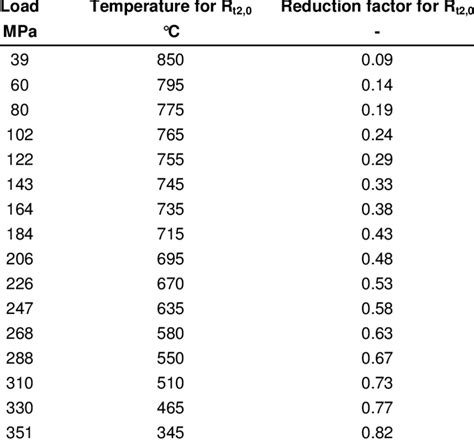 | Load | Temperature for $R_{t2,0}$ | Reduction factor for $R_{t2,0}$ |
|---|---|---|
| MPa | °C | - |
| 39 | 850 | 0.09 |
| 60 | 795 | 0.14 |
| 80 | 775 | 0.19 |
| 102 | 765 | 0.24 |
| 122 | 755 | 0.29 |
| 143 | 745 | 0.33 |
| 164 | 735 | 0.38 |
| 184 | 715 | 0.43 |
| 206 | 695 | 0.48 |
| 226 | 670 | 0.53 |
| 247 | 635 | 0.58 |
| 268 | 580 | 0.63 |
| 288 | 550 | 0.67 |
| 310 | 510 | 0.73 |
| 330 | 465 | 0.77 |
| 351 | 345 | 0.82 |